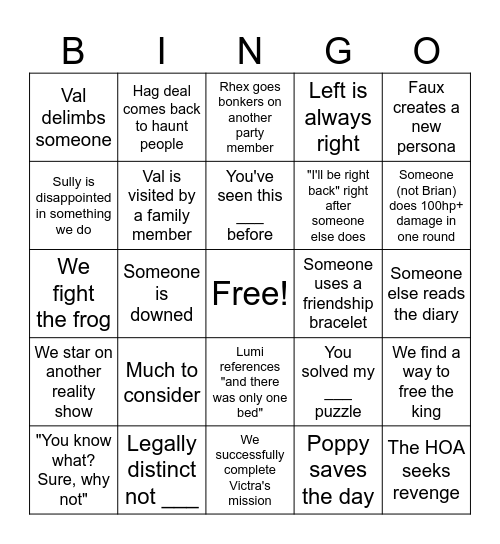 | B | I | N | G | O |
|---|---|---|---|---|
| Val delimbs someone | Hag deal comes back to haunt people | Rhex goes bonkers on another party member | Left is always right | Faux creates a new persona |
| Sully is disappointed in something we do | Val is visited by a family member | You've seen this ___ before | "I'll be right back" right after someone else does | Someone (not Brian) does 100hp+ damage in one round |
| We fight the frog | Someone is downed | Free! | Someone uses a friendship bracelet | Someone else reads the diary |
| We star on another reality show | Much to consider | Lumi references "and there was only one bed" | You solved my ___ puzzle | We find a way to free the king |
| "You know what? Sure, why not" | Legally distinct not ___ | We successfully complete Victra's mission | Poppy saves the day | The HOA seeks revenge |